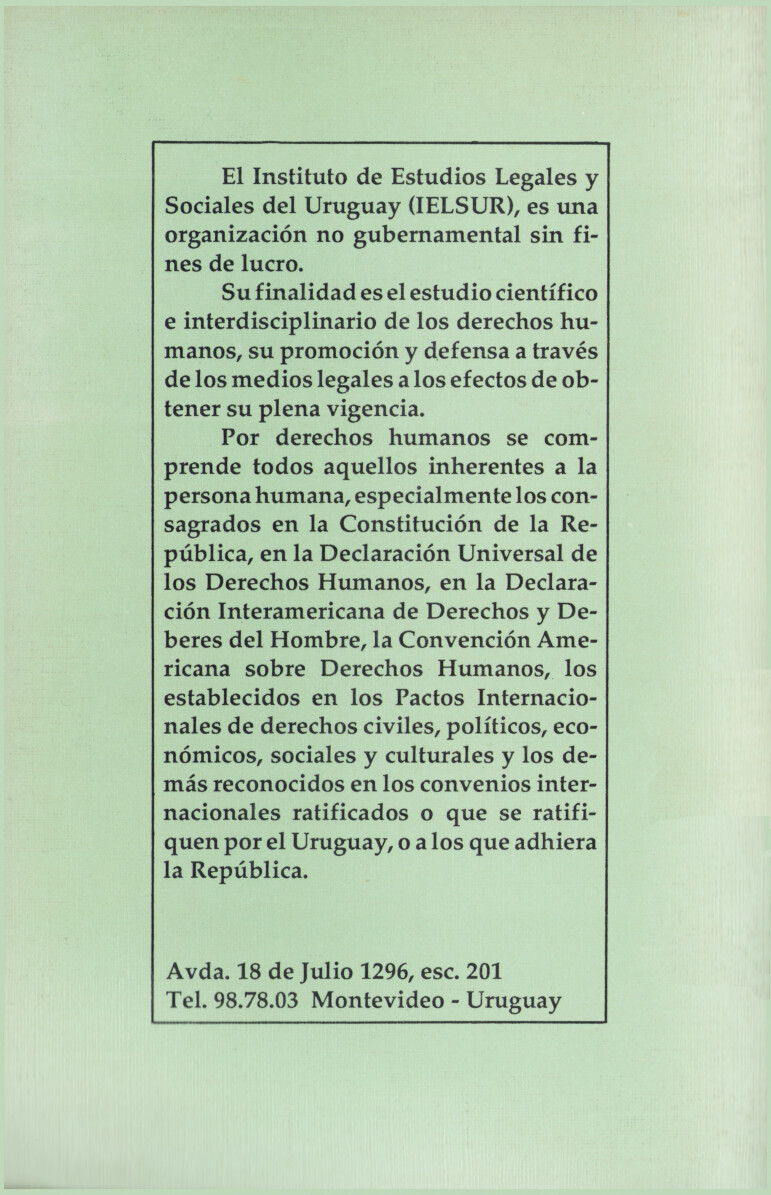 El Instituto de Estudios Legales y Sociales del Uruguay (IELSUR), es una organización no gubernamental sin fines de lucro.

Su finalidad es el estudio científico e interdisciplinario de los derechos humanos, su promoción y defensa a través de los medios legales a los efectos de obtener su plena vigencia.

Por derechos humanos se comprende todos aquellos inherentes a la persona humana, especialmente los consagrados en la Constitución de la República, en la Declaración Universal de los Derechos Humanos, en la Declaración Interamericana de Derechos y Deberes del Hombre, la Convención Americana sobre Derechos Humanos, los establecidos en los Pactos Internacionales de derechos civiles, políticos, económicos, sociales y culturales y los demás reconocidos en los convenios internacionales ratificados o que se ratifiquen por el Uruguay, o a los que adhiera la República.

Avda. 18 de Julio 1296, esc. 201
Tel. 98.78.03 Montevideo - Uruguay